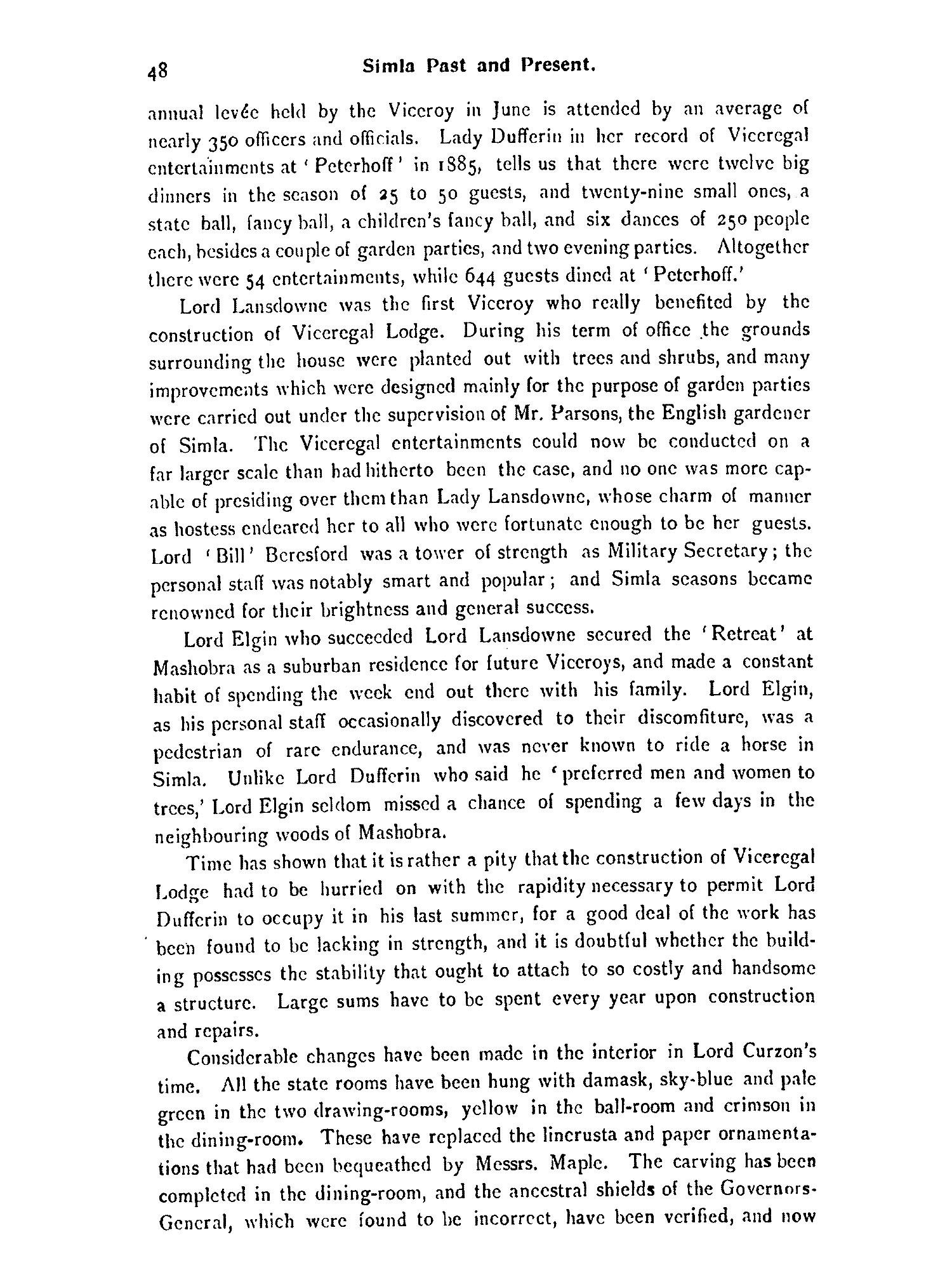 48 Simla Past and Present.

annual levée held by the Viceroy in June is attended by an average of nearly 350 officers and officials. Lady Dufferin in her record of Viceregal entertainments at 'Peterhoff' in 1885, tells us that there were twelve big dinners in the season of 25 to 50 guests, and twenty-nine small ones, a state ball, fancy ball, a children's fancy ball, and six dances of 250 people each, besides a couple of garden parties, and two evening parties. Altogether there were 54 entertainments, while 644 guests dined at 'Peterhoff.'

Lord Lansdowne was the first Viceroy who really benefited by the construction of Viceregal Lodge. During his term of office the grounds surrounding the house were planted out with trees and shrubs, and many improvements which were designed mainly for the purpose of garden parties were carried out under the supervision of Mr. Parsons, the English gardener of Simla. The Viceregal entertainments could now be conducted on a far larger scale than had hitherto been the case, and no one was more capable of presiding over them than Lady Lansdowne, whose charm of manner as hostess endeared her to all who were fortunate enough to be her guests. Lord 'Bill' Beresford was a tower of strength as Military Secretary; the personal staff was notably smart and popular; and Simla seasons became renowned for their brightness and general success.

Lord Elgin who succeeded Lord Lansdowne secured the 'Retreat' at Mashobra as a suburban residence for future Viceroys, and made a constant habit of spending the week end out there with his family. Lord Elgin, as his personal staff occasionally discovered to their discomfiture, was a pedestrian of rare endurance, and was never known to ride a horse in Simla. Unlike Lord Dufferin who said he 'preferred men and women to trees,' Lord Elgin seldom missed a chance of spending a few days in the neighbouring woods of Mashobra.

Time has shown that it is rather a pity that the construction of Viceregal Lodge had to be hurried on with the rapidity necessary to permit Lord Dufferin to occupy it in his last summer, for a good deal of the work has been found to be lacking in strength, and it is doubtful whether the building possesses the stability that ought to attach to so costly and handsome a structure. Large sums have to be spent every year upon construction and repairs.

Considerable changes have been made in the interior in Lord Curzon's time. All the state rooms have been hung with damask, sky-blue and pale green in the two drawing-rooms, yellow in the ball-room and crimson in the dining-room. These have replaced the lincrusta and paper ornamentations that had been bequeathed by Messrs. Maple. The carving has been completed in the dining-room, and the ancestral shields of the Governors-General, which were found to be incorrect, have been verified, and now